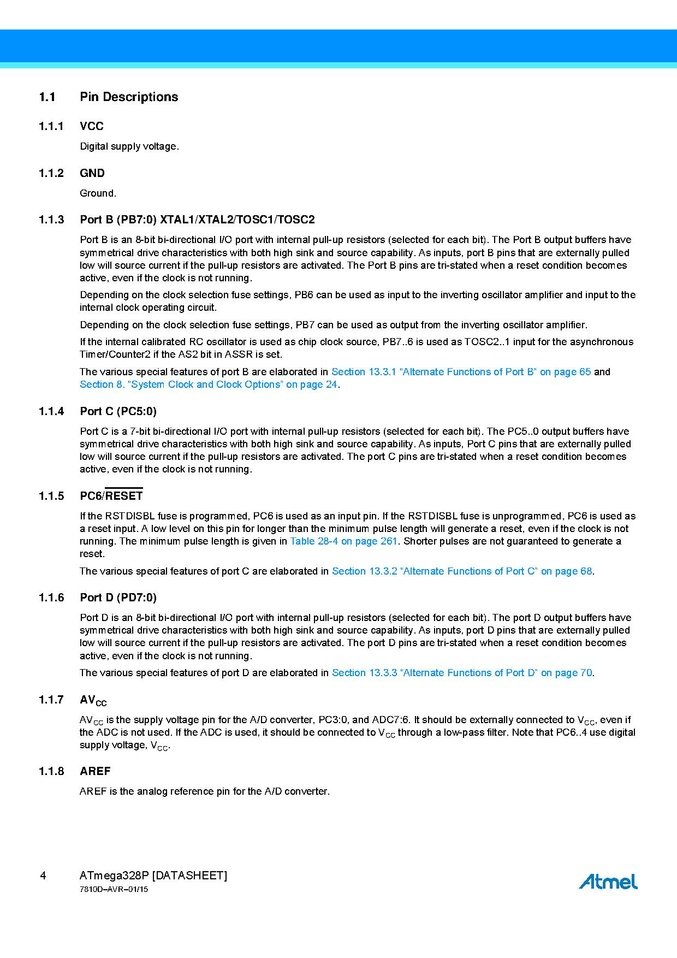 1.1 Pin Descriptions

1.1.1 VCC

Digital supply voltage.

1.1.2 GND

Ground.

1.1.3 Port B (PB7:0) XTAL1/XTAL2/TOSC1/TOSC2

Port B is an 8-bit bi-directional I/O port with internal pull-up resistors (selected for each bit). The Port B output buffers have symmetrical drive characteristics with both high sink and source capability. As inputs, port B pins that are externally pulled low will source current if the pull-up resistors are activated. The Port B pins are tri-stated when a reset condition becomes active, even if the clock is not running.

Depending on the clock selection fuse settings, PB6 can be used as input to the inverting oscillator amplifier and input to the internal clock operating circuit.

Depending on the clock selection fuse settings, PB7 can be used as output from the inverting oscillator amplifier.

If the internal calibrated RC oscillator is used as chip clock source, PB7..6 is used as TOSC2..1 input for the asynchronous Timer/Counter2 if the AS2 bit in ASSR is set.

The various special features of port B are elaborated in Section 13.3.1 "Alternate Functions of Port B" on page 65 and Section 8. "System Clock and Clock Options" on page 24.

1.1.4 Port C (PC5:0)

Port C is a 7-bit bi-directional I/O port with internal pull-up resistors (selected for each bit). The PC5..0 output buffers have symmetrical drive characteristics with both high sink and source capability. As inputs, Port C pins that are externally pulled low will source current if the pull-up resistors are activated. The port C pins are tri-stated when a reset condition becomes active, even if the clock is not running.

1.1.5 PC6/$\overline{RESET}$

If the RSTDISBL fuse is programmed, PC6 is used as an input pin. If the RSTDISBL fuse is unprogrammed, PC6 is used as a reset input. A low level on this pin for longer than the minimum pulse length will generate a reset, even if the clock is not running. The minimum pulse length is given in Table 28-4 on page 261. Shorter pulses are not guaranteed to generate a reset.

The various special features of port C are elaborated in Section 13.3.2 "Alternate Functions of Port C" on page 68.

1.1.6 Port D (PD7:0)

Port D is an 8-bit bi-directional I/O port with internal pull-up resistors (selected for each bit). The port D output buffers have symmetrical drive characteristics with both high sink and source capability. As inputs, port D pins that are externally pulled low will source current if the pull-up resistors are activated. The port D pins are tri-stated when a reset condition becomes active, even if the clock is not running.

The various special features of port D are elaborated in Section 13.3.3 "Alternate Functions of Port D" on page 70.

1.1.7 $AV_{CC}$

$AV_{CC}$ is the supply voltage pin for the A/D converter, PC3:0, and ADC7:6. It should be externally connected to $V_{CC}$, even if the ADC is not used. If the ADC is used, it should be connected to $V_{CC}$ through a low-pass filter. Note that PC6..4 use digital supply voltage, $V_{CC}$.

1.1.8 AREF

AREF is the analog reference pin for the A/D converter.

4 ATmega328P [DATASHEET]
7810D–AVR–01/15

Atmel